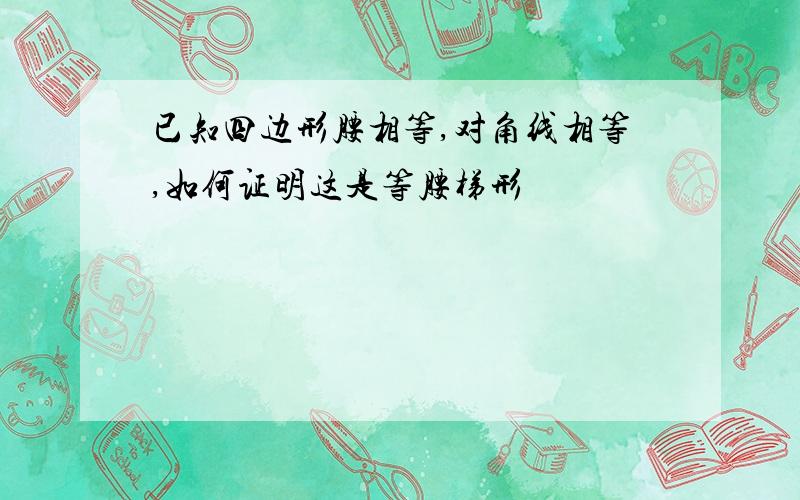 已知四边形腰相等,对角线相等,如何证明这是等腰梯形

ABC

Back to School